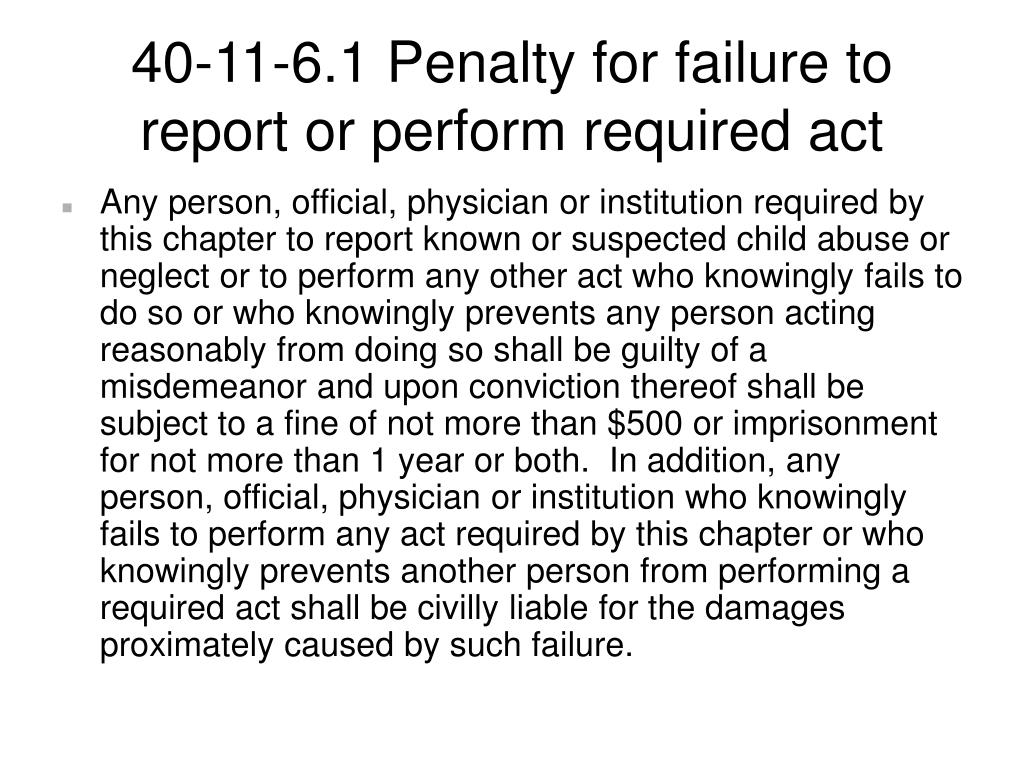 40-11-6.1 Penalty for failure to report or perform required act

Any person, official, physician or institution required by this chapter to report known or suspected child abuse or neglect or to perform any other act who knowingly fails to do so or who knowingly prevents any person acting reasonably from doing so shall be guilty of a misdemeanor and upon conviction thereof shall be subject to a fine of not more than \$500 or imprisonment for not more than 1 year or both. In addition, any person, official, physician or institution who knowingly fails to perform any act required by this chapter or who knowingly prevents another person from performing a required act shall be civilly liable for the damages proximately caused by such failure.